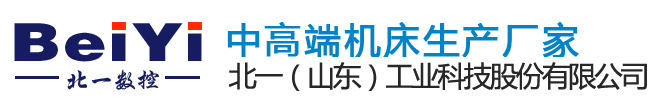 BeiYi
北一数控
中高端机床生产厂家
北一（山东）工业科技股份有限公司